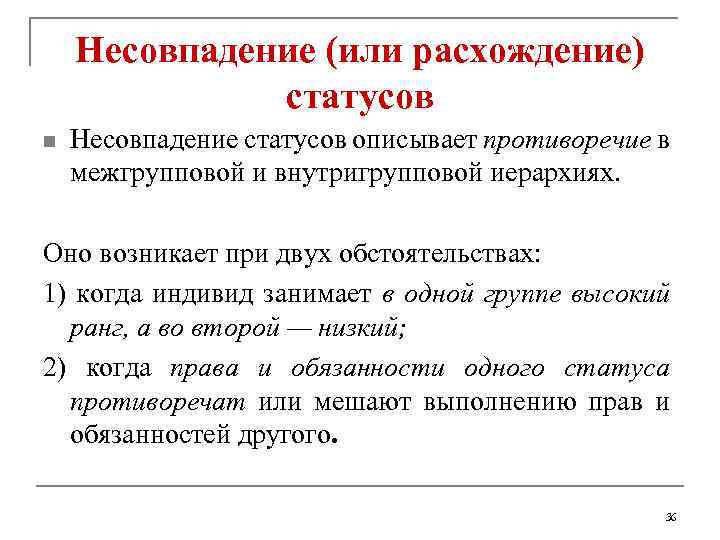 Несовпадение (или расхождение) статусов

Несовпадение статусов описывает противоречие в межгрупповой и внутригрупповой иерархиях.

Оно возникает при двух обстоятельствах:

1) когда индивид занимает в одной группе высокий ранг, а во второй — низкий;

2) когда права и обязанности одного статуса противоречат или мешают выполнению прав и обязанностей другого.

36